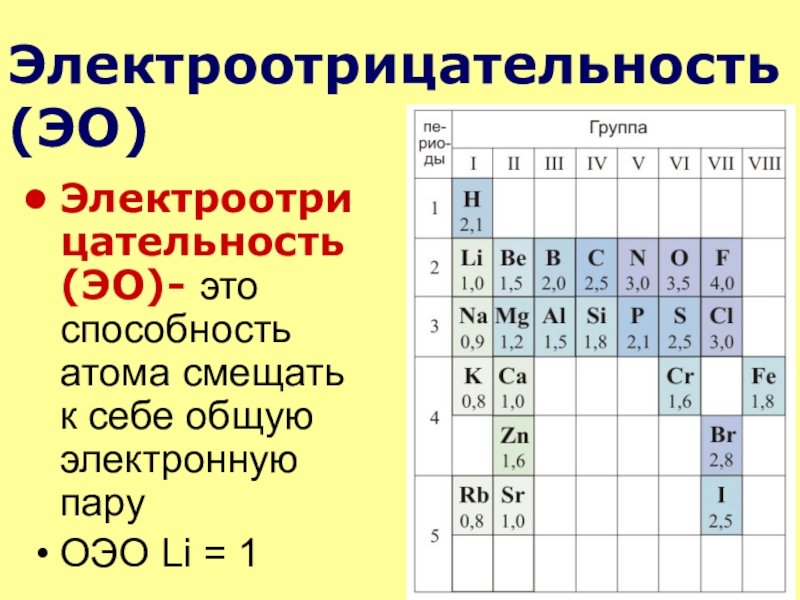 Электроотрицательность (ЭО)

• Электроотрицательность (ЭО)- это способность атома смещать к себе общую электронную пару
• ОЭО Li = 1

| пе-рио-ды | Группа | | | | | | | |
|---|---|---|---|---|---|---|---|---|
| | I | II | III | IV | V | VI | VII | VIII |
| 1 | H 2,1 | | | | | | | |
| 2 | Li 1,0 | Be 1,5 | B 2,0 | C 2,5 | N 3,0 | O 3,5 | F 4,0 | |
| 3 | Na 0,9 | Mg 1,2 | Al 1,5 | Si 1,8 | P 2,1 | S 2,5 | Cl 3,0 | |
| 4 | K 0,8 | Ca 1,0 | | | | Cr 1,6 | | Fe 1,8 |
| | | Zn 1,6 | | | | | Br 2,8 | |
| 5 | Rb 0,8 | Sr 1,0 | | | | | I 2,5 | |
| | | | | | | | | |